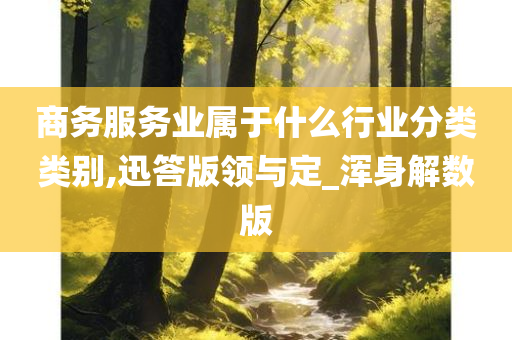 商务服务业属于什么行业分类类别,迅答版领与定_浑身解数版